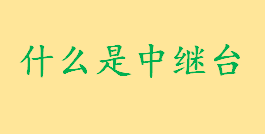 什么是中继台